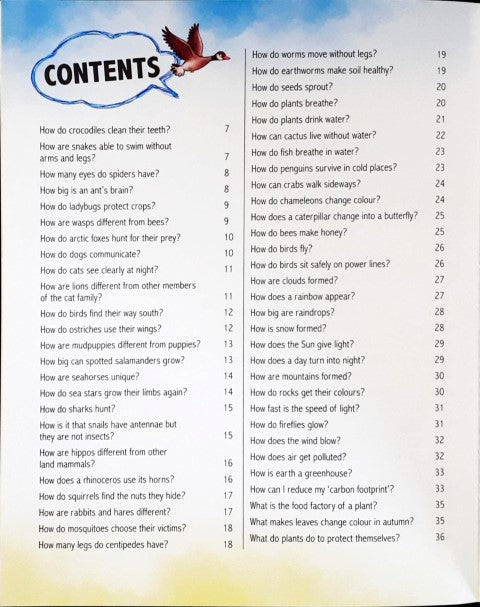 CONTENTS

How do crocodiles clean their teeth? 7
How are snakes able to swim without arms and legs? 7
How many eyes do spiders have? 8
How big is an ant's brain? 8
How do ladybugs protect crops? 9
How are wasps different from bees? 9
How do arctic foxes hunt for their prey? 10
How do dogs communicate? 10
How do cats see clearly at night? 11
How are lions different from other members of the cat family? 11
How do birds find their way south? 12
How do ostriches use their wings? 12
How are mudpuppies different from puppies? 13
How big can spotted salamanders grow? 13
How are seahorses unique? 14
How do sea stars grow their limbs again? 14
How do sharks hunt? 15
How is it that snails have antennae but they are not insects? 15
How are hippos different from other land mammals? 16
How does a rhinoceros use its horns? 16
How do squirrels find the nuts they hide? 17
How are rabbits and hares different? 17
How do mosquitoes choose their victims? 18
How many legs do centipedes have? 18

How do worms move without legs? 19
How do earthworms make soil healthy? 19
How do seeds sprout? 20
How do plants breathe? 20
How do plants drink water? 21
How can cactus live without water? 22
How do fish breathe in water? 23
How do penguins survive in cold places? 23
How can crabs walk sideways? 24
How do chameleons change colour? 24
How does a caterpillar change into a butterfly? 25
How do bees make honey? 25
How do birds fly? 26
How do birds sit safely on power lines? 26
How are clouds formed? 27
How does a rainbow appear? 27
How big are raindrops? 28
How is snow formed? 28
How does the Sun give light? 29
How does a day turn into night? 29
How are mountains formed? 30
How do rocks get their colours? 30
How fast is the speed of light? 31
How do fireflies glow? 31
How does the wind blow? 32
How does air get polluted? 32
How is earth a greenhouse? 33
How can I reduce my 'carbon footprint'? 33
What is the food factory of a plant? 35
What makes leaves change colour in autumn? 35
What do plants do to protect themselves? 36